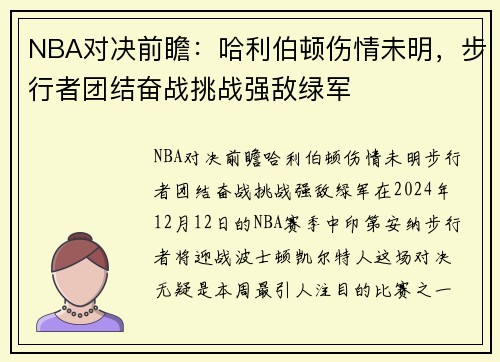 NBA对决前瞻：哈利伯顿伤情未明，步行者团结奋战挑战强敌绿军

NBA对决前瞻哈利伯顿伤情未明步行者团结奋战挑战强敌绿军在2024年12月12日的NBA赛季中印第安纳步行者将迎战波士顿凯尔特人这场对决无疑是本周最引人注目的比赛之一